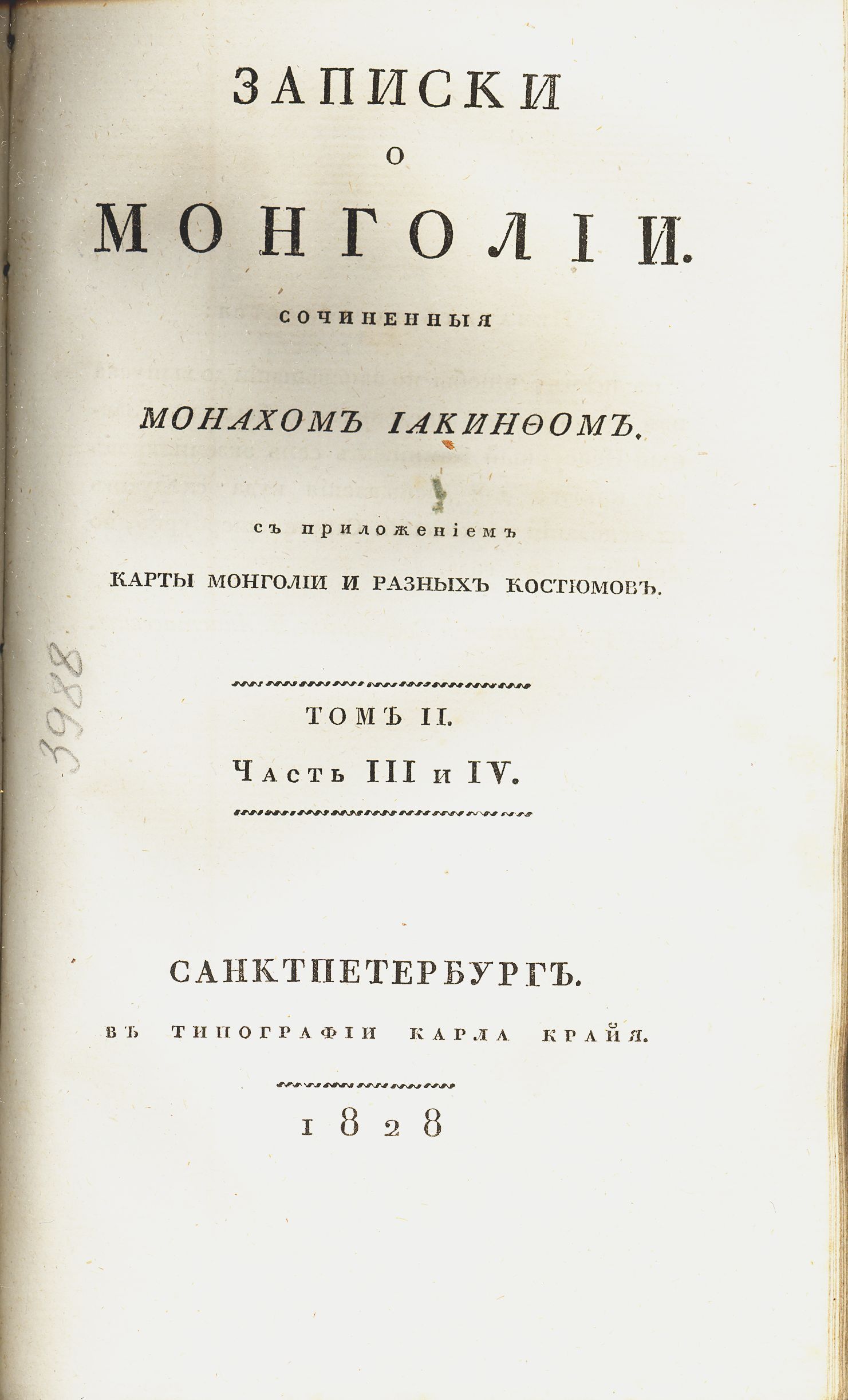 ЗАПИСКИ

О

МОНГОЛІИ.

СОЧИНЕННЫЯ

МОНАХОМЪ ІАКИНѲОМЪ.

съ приложеніемъ

КАРТЫ МОНГОЛІИ И РАЗНЫХЪ КОСТЮМОВЪ.

3988

ТОМЪ II.

Часть III и IV.

САНКТПЕТЕРБУРГЪ.

ВЪ ТИПОГРАФІИ КАРЛА КРАЙЯ.

1828